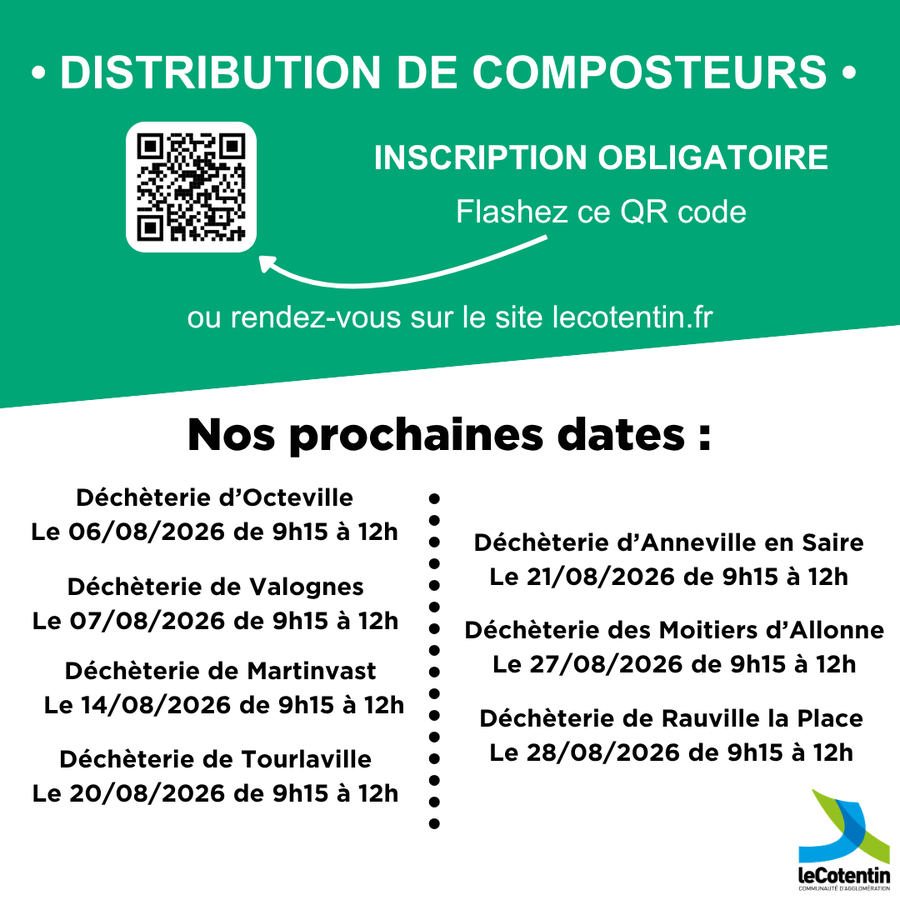 • DISTRIBUTION DE COMPOSTEURS •

INSCRIPTION OBLIGATOIRE

Flashez ce QR code

ou rendez-vous sur le site lecotentin.fr

Nos prochaines dates :

Déchèterie d'Octeville
Le 06/08/2026 de 9h15 à 12h

Déchèterie de Valognes
Le 07/08/2026 de 9h15 à 12h

Déchèterie de Martinvast
Le 14/08/2026 de 9h15 à 12h

Déchèterie de Tourlaville
Le 20/08/2026 de 9h15 à 12h

Déchèterie d'Anneville en Saire
Le 21/08/2026 de 9h15 à 12h

Déchèterie des Moitiers d'Allonne
Le 27/08/2026 de 9h15 à 12h

Déchèterie de Rauville la Place
Le 28/08/2026 de 9h15 à 12h

leCotentin
COMMUNAUTÉ D'AGGLOMÉRATION